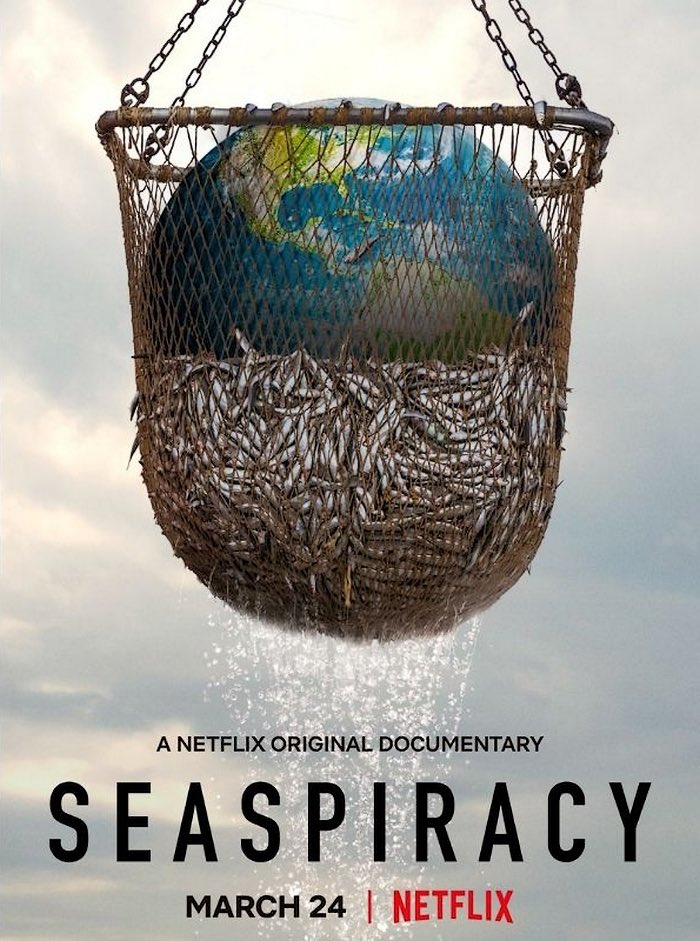 A NETFLIX ORIGINAL DOCUMENTARY

SEASPIRACY

MARCH 24 | NETFLIX